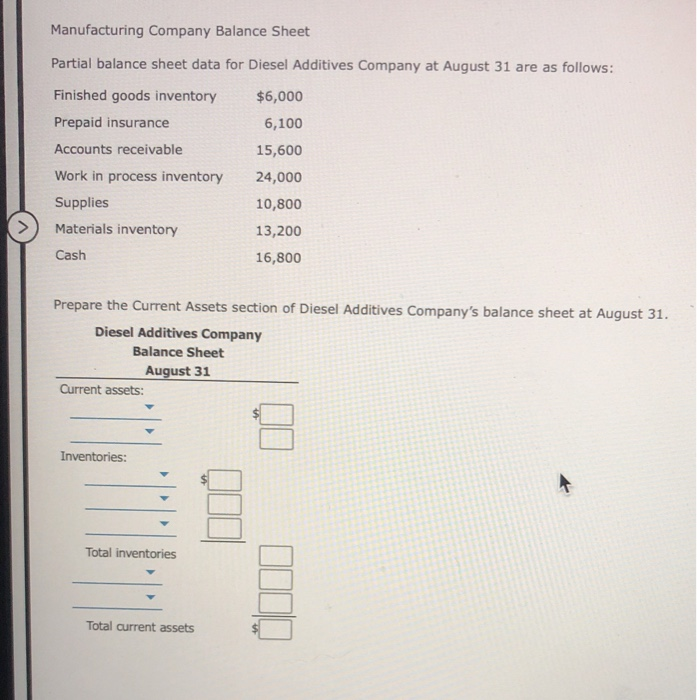 Manufacturing Company Balance Sheet

Partial balance sheet data for Diesel Additives Company at August 31 are as follows:

| | |
|---|---|
| Finished goods inventory | $6,000 |
| Prepaid insurance | 6,100 |
| Accounts receivable | 15,600 |
| Work in process inventory | 24,000 |
| Supplies | 10,800 |
| Materials inventory | 13,200 |
| Cash | 16,800 |

Prepare the Current Assets section of Diesel Additives Company's balance sheet at August 31.

Diesel Additives Company
Balance Sheet
August 31

Current assets:

$

Inventories:

$

Total inventories

Total current assets

$